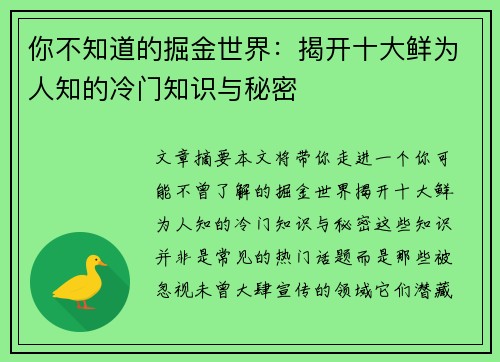 你不知道的掘金世界：揭开十大鲜为人知的冷门知识与秘密

文章摘要本文将带你走进一个你可能不曾了解的掘金世界揭开十大鲜为人知的冷门知识与秘密这些知识并非是常见的热门话题而是那些被忽视未曾大肆宣传的领域它们潜藏